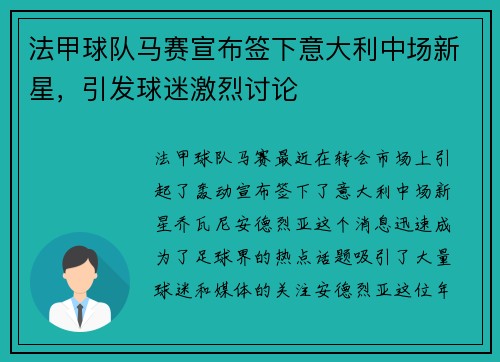 法甲球队马赛宣布签下意大利中场新星，引发球迷激烈讨论

法甲球队马赛最近在转会市场上引起了轰动宣布签下了意大利中场新星乔瓦尼安德烈亚这个消息迅速成为了足球界的热点话题吸引了大量球迷和媒体的关注安德烈亚这位年